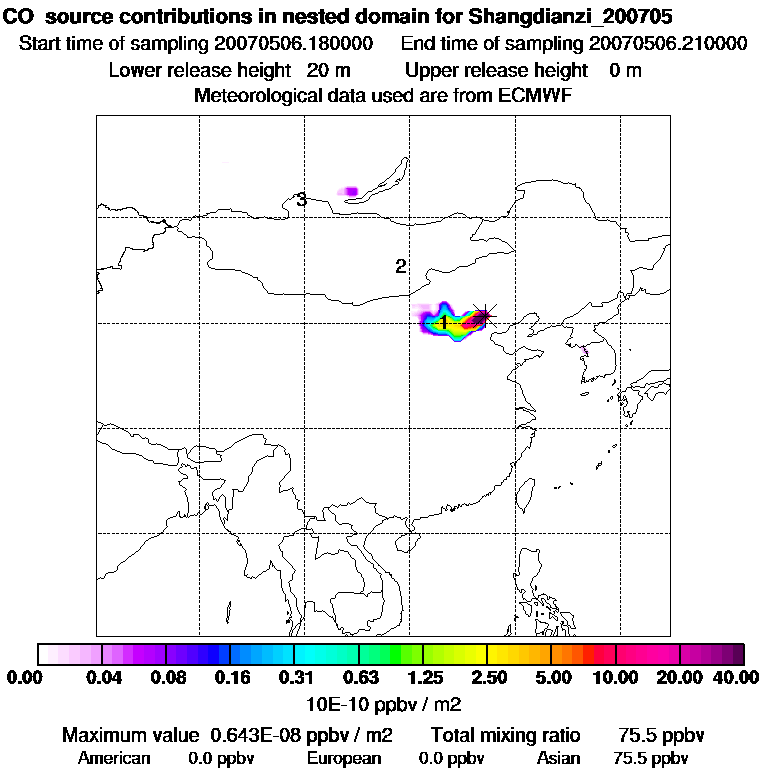 CO source contributions in nested domain for Shangdianzi_200705

Start time of sampling 20070506.180000 End time of sampling 20070506.210000

Lower release height 20 m Upper release height 0 m

Meteorological data used are from ECMWF

3

2

1

0.00 0.04 0.08 0.16 0.31 0.63 1.25 2.50 5.00 10.00 20.00 40.00

10E-10 ppbv / m2

Maximum value 0.643E-08 ppbv / m2 Total mixing ratio 75.5 ppbv

American 0.0 ppbv European 0.0 ppbv Asian 75.5 ppbv